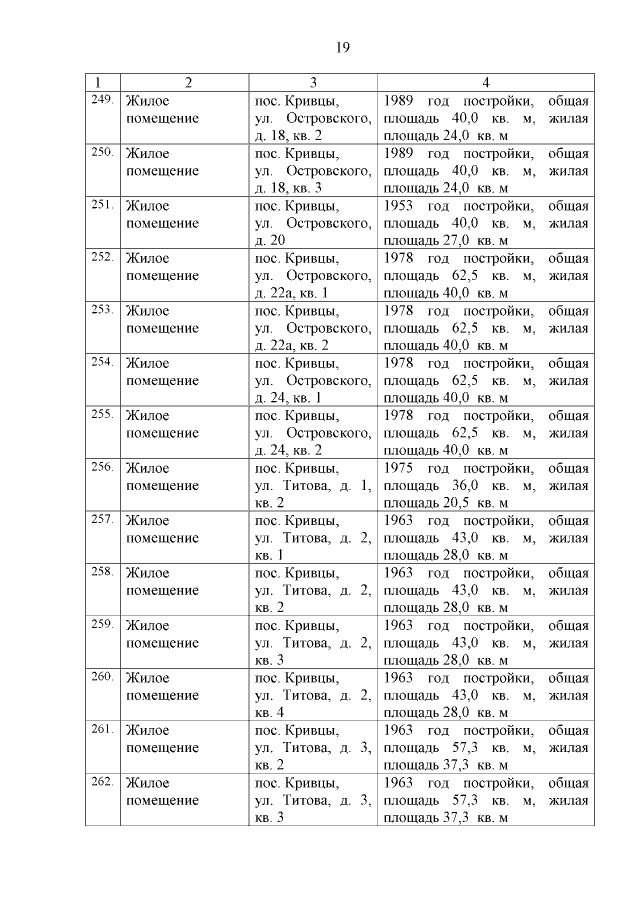 19

| 1 | 2 | 3 | 4 |
|---|---|---|---|
| 249. | Жилое помещение | пос. Кривцы, ул. Островского, д. 18, кв. 2 | 1989 год постройки, общая площадь 40,0 кв. м, жилая площадь 24,0 кв. м |
| 250. | Жилое помещение | пос. Кривцы, ул. Островского, д. 18, кв. 3 | 1989 год постройки, общая площадь 40,0 кв. м, жилая площадь 24,0 кв. м |
| 251. | Жилое помещение | пос. Кривцы, ул. Островского, д. 20 | 1953 год постройки, общая площадь 40,0 кв. м, жилая площадь 27,0 кв. м |
| 252. | Жилое помещение | пос. Кривцы, ул. Островского, д. 22а, кв. 1 | 1978 год постройки, общая площадь 62,5 кв. м, жилая площадь 40,0 кв. м |
| 253. | Жилое помещение | пос. Кривцы, ул. Островского, д. 22а, кв. 2 | 1978 год постройки, общая площадь 62,5 кв. м, жилая площадь 40,0 кв. м |
| 254. | Жилое помещение | пос. Кривцы, ул. Островского, д. 24, кв. 1 | 1978 год постройки, общая площадь 62,5 кв. м, жилая площадь 40,0 кв. м |
| 255. | Жилое помещение | пос. Кривцы, ул. Островского, д. 24, кв. 2 | 1978 год постройки, общая площадь 62,5 кв. м, жилая площадь 40,0 кв. м |
| 256. | Жилое помещение | пос. Кривцы, ул. Титова, д. 1, кв. 2 | 1975 год постройки, общая площадь 36,0 кв. м, жилая площадь 20,5 кв. м |
| 257. | Жилое помещение | пос. Кривцы, ул. Титова, д. 2, кв. 1 | 1963 год постройки, общая площадь 43,0 кв. м, жилая площадь 28,0 кв. м |
| 258. | Жилое помещение | пос. Кривцы, ул. Титова, д. 2, кв. 2 | 1963 год постройки, общая площадь 43,0 кв. м, жилая площадь 28,0 кв. м |
| 259. | Жилое помещение | пос. Кривцы, ул. Титова, д. 2, кв. 3 | 1963 год постройки, общая площадь 43,0 кв. м, жилая площадь 28,0 кв. м |
| 260. | Жилое помещение | пос. Кривцы, ул. Титова, д. 2, кв. 4 | 1963 год постройки, общая площадь 43,0 кв. м, жилая площадь 28,0 кв. м |
| 261. | Жилое помещение | пос. Кривцы, ул. Титова, д. 3, кв. 2 | 1963 год постройки, общая площадь 57,3 кв. м, жилая площадь 37,3 кв. м |
| 262. | Жилое помещение | пос. Кривцы, ул. Титова, д. 3, кв. 3 | 1963 год постройки, общая площадь 57,3 кв. м, жилая площадь 37,3 кв. м |